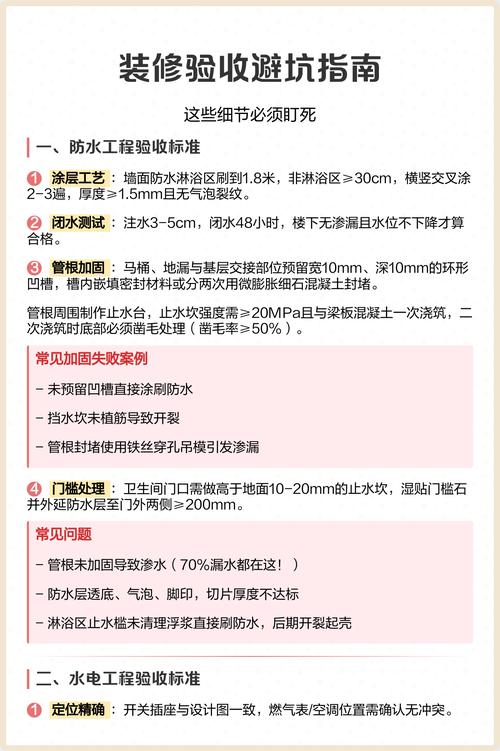 装修验收避坑指南

这些细节必须盯死

一、防水工程验收标准

1 涂层工艺：墙面防水淋浴区刷到1.8米，非淋浴区≥30cm，横竖交叉涂2-3遍，厚度≥1.5mm且无气泡裂纹。

2 闭水测试：注水3-5cm，闭水48小时，楼下无渗漏且水位不下降才算合格。

3 管根加固：马桶、地漏与基层交接部位预留宽10mm、深10mm的环形凹槽，槽内嵌填密封材料或分两次用微膨胀细石混凝土封堵。

管根周围制作止水台，止水坎强度需≥20MPa且与梁板混凝土一次浇筑，二次浇筑时底部必须凿毛处理（凿毛率≥50%）。

常见加固失败案例

- 未预留凹槽直接涂刷防水

- 挡水坎未植筋导致开裂

- 管根封堵使用铁丝穿孔吊模引发渗漏

4 门槛处理：卫生间门口需做高于地面10-20mm的止水坎，湿贴门槛石并外延防水层至门外两侧≥200mm。

常见问题

- 管根未加固导致渗水（70%漏水都在这！）

- 防水层透底、气泡、脚印，切片厚度不达标

- 淋浴区止水槛未清理浮浆直接刷防水，后期开裂起壳

二、水电工程验收标准

1 定位精确：开关插座与设计图一致，燃气表/空调位置需确认无冲突。